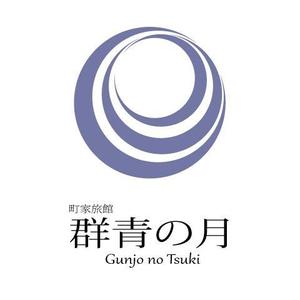 町家旅館
群青の月
Gunjo no Tsuki